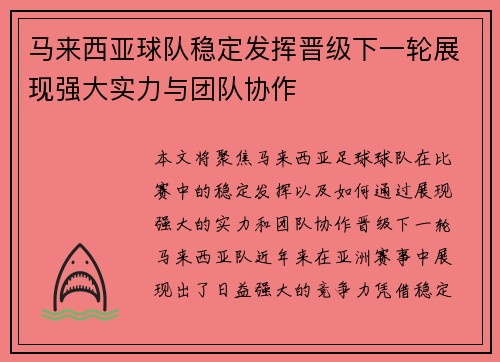 马来西亚球队稳定发挥晋级下一轮展现强大实力与团队协作

本文将聚焦马来西亚足球球队在比赛中的稳定发挥以及如何通过展现强大的实力和团队协作晋级下一轮马来西亚队近年来在亚洲赛事中展现出了日益强大的竞争力凭借稳定